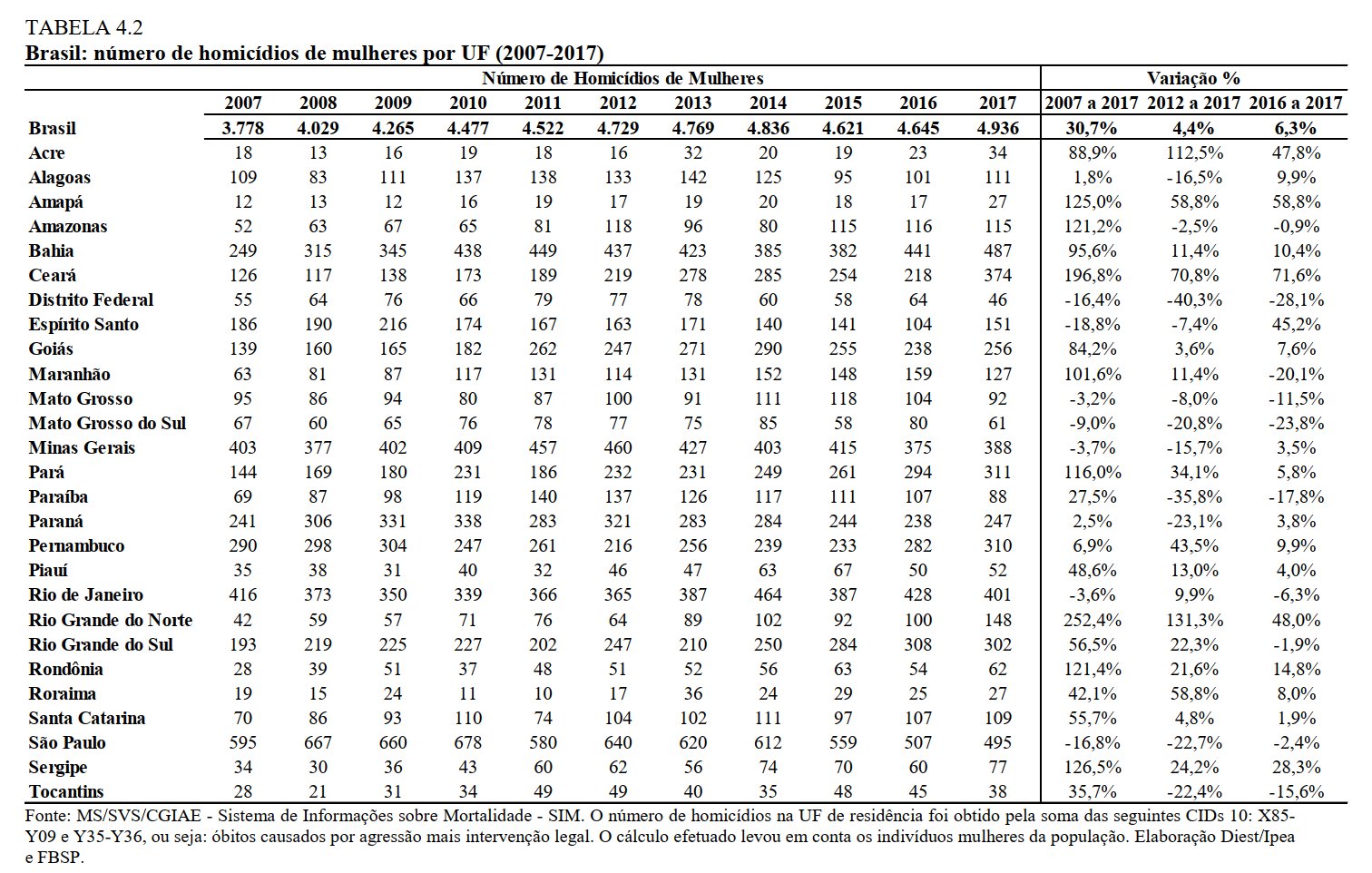 TABELA 4.2
Brasil: número de homicídios de mulheres por UF (2007-2017)

| | Número de Homicídios de Mulheres | | | | | | | | | | | Variação % | | |
|---|---|---|---|---|---|---|---|---|---|---|---|---|---|---|
| | 2007 | 2008 | 2009 | 2010 | 2011 | 2012 | 2013 | 2014 | 2015 | 2016 | 2017 | 2007 a 2017 | 2012 a 2017 | 2016 a 2017 |
| Brasil | 3.778 | 4.029 | 4.265 | 4.477 | 4.522 | 4.729 | 4.769 | 4.836 | 4.621 | 4.645 | 4.936 | 30,7% | 4,4% | 6,3% |
| Acre | 18 | 13 | 16 | 19 | 18 | 16 | 32 | 20 | 19 | 23 | 34 | 88,9% | 112,5% | 47,8% |
| Alagoas | 109 | 83 | 111 | 137 | 138 | 133 | 142 | 125 | 95 | 101 | 111 | 1,8% | -16,5% | 9,9% |
| Amapá | 12 | 13 | 12 | 16 | 19 | 17 | 19 | 20 | 18 | 17 | 27 | 125,0% | 58,8% | 58,8% |
| Amazonas | 52 | 63 | 67 | 65 | 81 | 118 | 96 | 80 | 115 | 116 | 115 | 121,2% | -2,5% | -0,9% |
| Bahia | 249 | 315 | 345 | 438 | 449 | 437 | 423 | 385 | 382 | 441 | 487 | 95,6% | 11,4% | 10,4% |
| Ceará | 126 | 117 | 138 | 173 | 189 | 219 | 278 | 285 | 254 | 218 | 374 | 196,8% | 70,8% | 71,6% |
| Distrito Federal | 55 | 64 | 76 | 66 | 79 | 77 | 78 | 60 | 58 | 64 | 46 | -16,4% | -40,3% | -28,1% |
| Espírito Santo | 186 | 190 | 216 | 174 | 167 | 163 | 171 | 140 | 141 | 104 | 151 | -18,8% | -7,4% | 45,2% |
| Goiás | 139 | 160 | 165 | 182 | 262 | 247 | 271 | 290 | 255 | 238 | 256 | 84,2% | 3,6% | 7,6% |
| Maranhão | 63 | 81 | 87 | 117 | 131 | 114 | 131 | 152 | 148 | 159 | 127 | 101,6% | 11,4% | -20,1% |
| Mato Grosso | 95 | 86 | 94 | 80 | 87 | 100 | 91 | 111 | 118 | 104 | 92 | -3,2% | -8,0% | -11,5% |
| Mato Grosso do Sul | 67 | 60 | 65 | 76 | 78 | 77 | 75 | 85 | 58 | 80 | 61 | -9,0% | -20,8% | -23,8% |
| Minas Gerais | 403 | 377 | 402 | 409 | 457 | 460 | 427 | 403 | 415 | 375 | 388 | -3,7% | -15,7% | 3,5% |
| Pará | 144 | 169 | 180 | 231 | 186 | 232 | 231 | 249 | 261 | 294 | 311 | 116,0% | 34,1% | 5,8% |
| Paraíba | 69 | 87 | 98 | 119 | 140 | 137 | 126 | 117 | 111 | 107 | 88 | 27,5% | -35,8% | -17,8% |
| Paraná | 241 | 306 | 331 | 338 | 283 | 321 | 283 | 284 | 244 | 238 | 247 | 2,5% | -23,1% | 3,8% |
| Pernambuco | 290 | 298 | 304 | 247 | 261 | 216 | 256 | 239 | 233 | 282 | 310 | 6,9% | 43,5% | 9,9% |
| Piauí | 35 | 38 | 31 | 40 | 32 | 46 | 47 | 63 | 67 | 50 | 52 | 48,6% | 13,0% | 4,0% |
| Rio de Janeiro | 416 | 373 | 350 | 339 | 366 | 365 | 387 | 464 | 387 | 428 | 401 | -3,6% | 9,9% | -6,3% |
| Rio Grande do Norte | 42 | 59 | 57 | 71 | 76 | 64 | 89 | 102 | 92 | 100 | 148 | 252,4% | 131,3% | 48,0% |
| Rio Grande do Sul | 193 | 219 | 225 | 227 | 202 | 247 | 210 | 250 | 284 | 308 | 302 | 56,5% | 22,3% | -1,9% |
| Rondônia | 28 | 39 | 51 | 37 | 48 | 51 | 52 | 56 | 63 | 54 | 62 | 121,4% | 21,6% | 14,8% |
| Roraima | 19 | 15 | 24 | 11 | 10 | 17 | 36 | 24 | 29 | 25 | 27 | 42,1% | 58,8% | 8,0% |
| Santa Catarina | 70 | 86 | 93 | 110 | 74 | 104 | 102 | 111 | 97 | 107 | 109 | 55,7% | 4,8% | 1,9% |
| São Paulo | 595 | 667 | 660 | 678 | 580 | 640 | 620 | 612 | 559 | 507 | 495 | -16,8% | -22,7% | -2,4% |
| Sergipe | 34 | 30 | 36 | 43 | 60 | 62 | 56 | 74 | 70 | 60 | 77 | 126,5% | 24,2% | 28,3% |
| Tocantins | 28 | 21 | 31 | 34 | 49 | 49 | 40 | 35 | 48 | 45 | 38 | 35,7% | -22,4% | -15,6% |

Fonte: MS/SVS/CGIAE - Sistema de Informações sobre Mortalidade - SIM. O número de homicídios na UF de residência foi obtido pela soma das seguintes CIDs 10: X85-Y09 e Y35-Y36, ou seja: óbitos causados por agressão mais intervenção legal. O cálculo efetuado levou em conta os indivíduos mulheres da população. Elaboração Diest/Ipea e FBSP.